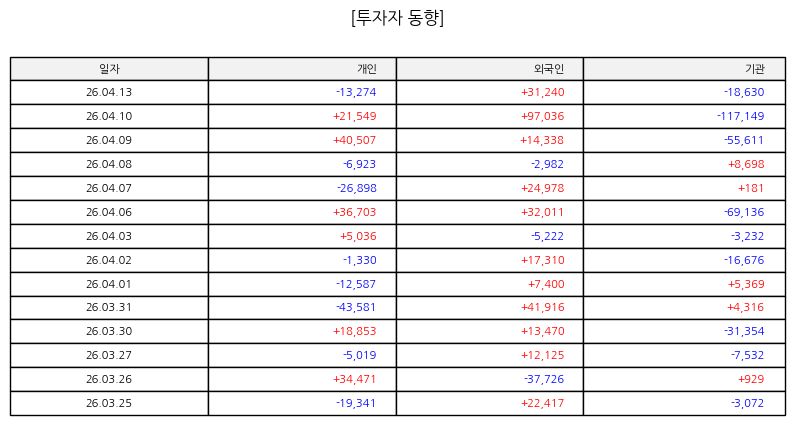 [투자자 동향]

| 일자 | 개인 | 외국인 | 기관 |
|---|---|---|---|
| 26.04.13 | -13,274 | +31,240 | -18,630 |
| 26.04.10 | +21,549 | +97,036 | -117,149 |
| 26.04.09 | +40,507 | +14,338 | -55,611 |
| 26.04.08 | -6,923 | -2,982 | +8,698 |
| 26.04.07 | -26,898 | +24,978 | +181 |
| 26.04.06 | +36,703 | +32,011 | -69,136 |
| 26.04.03 | +5,036 | -5,222 | -3,232 |
| 26.04.02 | -1,330 | +17,310 | -16,676 |
| 26.04.01 | -12,587 | +7,400 | +5,369 |
| 26.03.31 | -43,581 | +41,916 | +4,316 |
| 26.03.30 | +18,853 | +13,470 | -31,354 |
| 26.03.27 | -5,019 | +12,125 | -7,532 |
| 26.03.26 | +34,471 | -37,726 | +929 |
| 26.03.25 | -19,341 | +22,417 | -3,072 |